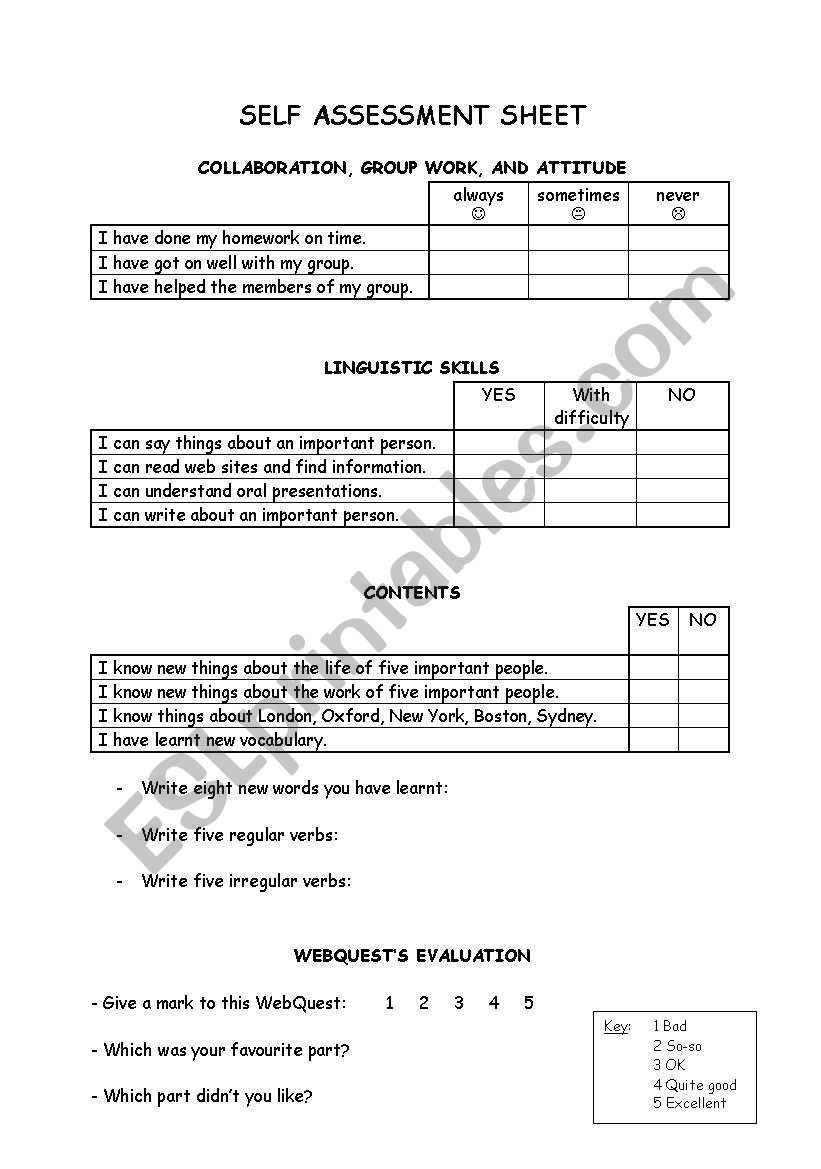 SELF ASSESSMENT SHEET

COLLABORATION, GROUP WORK, AND ATTITUDE

| | always ☺ | sometimes 😐 | never ☹ |
|---|---|---|---|
| I have done my homework on time. | | | |
| I have got on well with my group. | | | |
| I have helped the members of my group. | | | |

LINGUISTIC SKILLS

| | YES | With difficulty | NO |
|---|---|---|---|
| I can say things about an important person. | | | |
| I can read web sites and find information. | | | |
| I can understand oral presentations. | | | |
| I can write about an important person. | | | |

CONTENTS

| | YES | NO |
|---|---|---|
| I know new things about the life of five important people. | | |
| I know new things about the work of five important people. | | |
| I know things about London, Oxford, New York, Boston, Sydney. | | |
| I have learnt new vocabulary. | | |

- Write eight new words you have learnt:

- Write five regular verbs:

- Write five irregular verbs:

WEBQUEST'S EVALUATION

- Give a mark to this WebQuest: 1 2 3 4 5

- Which was your favourite part?

- Which part didn't you like?

Key: 1 Bad
2 So-so
3 OK
4 Quite good
5 Excellent

ESLprintables.com